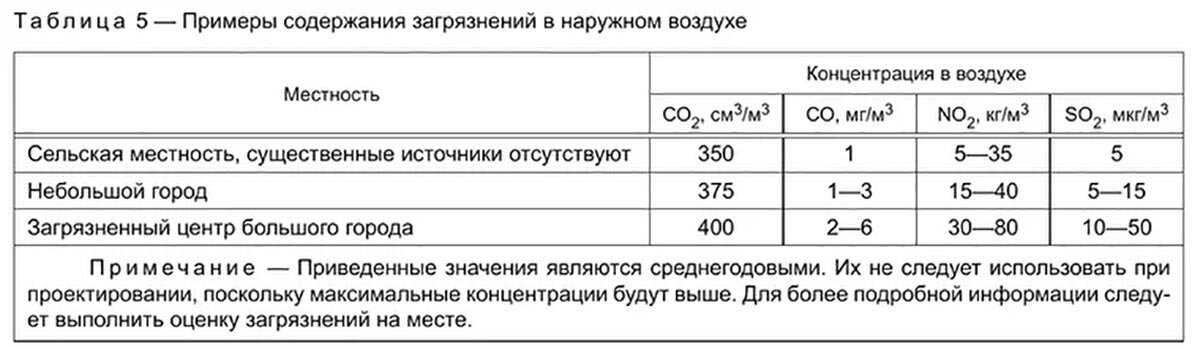 Таблица 5 — Примеры содержания загрязнений в наружном воздухе

| Местность | Концентрация в воздухе | | | |
|---|---|---|---|---|
| | $CO_2$, см$^3$/м$^3$ | CO, мг/м$^3$ | $NO_2$, кг/м$^3$ | $SO_2$, мкг/м$^3$ |
| Сельская местность, существенные источники отсутствуют | 350 | 1 | 5—35 | 5 |
| Небольшой город | 375 | 1—3 | 15—40 | 5—15 |
| Загрязненный центр большого города | 400 | 2—6 | 30—80 | 10—50 |

Примечание — Приведенные значения являются среднегодовыми. Их не следует использовать при проектировании, поскольку максимальные концентрации будут выше. Для более подробной информации следует выполнить оценку загрязнений на месте.